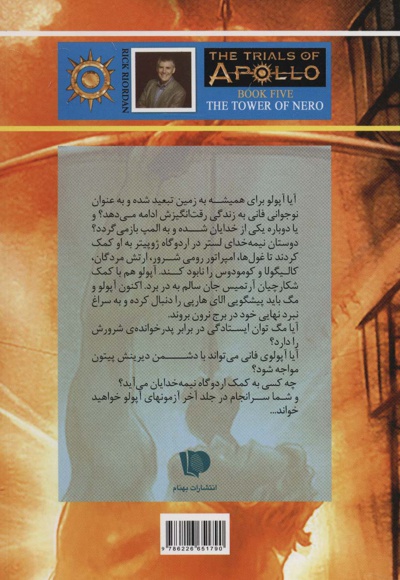 RICK RIORDAN

THE TRIALS OF APOLLO

BOOK FIVE
THE TOWER OF NERO

آیا آپولو برای همیشه به زمین تبعید شده و به عنوان نوجوانی فانی به زندگی رقت‌انگیزش ادامه می‌دهد؟ و یا دوباره یکی از خدایان شده و به المپ بازمی‌گردد؟ دوستان نیمه‌خدای لستر در اردوگاه ژوپیتر به او کمک کردند تا غول‌ها، امپراتور رومی شرور، ارتش مردگان، کالیگولا و کومودوس را نابود کند. آپولو هم با کمک شکارچیان آرتمیس جان سالم به در برد. اکنون آپولو و مگ باید پیشگویی الای هارپی را دنبال کرده و به سراغ نبرد نهایی خود در برج نرون بروند.

آیا مگ توان ایستادگی در برابر پدرخوانده‌ی شرورش را دارد؟

آیا آپولوی فانی می‌تواند با دشمن دیرینش پیتون مواجه شود؟

چه کسی به کمک اردوگاه نیمه‌خدایان می‌آید؟

و شما سرانجام در جلد آخر آزمونهای آپولو خواهید خواند...

انتشارات بهنام

9 786226 651790